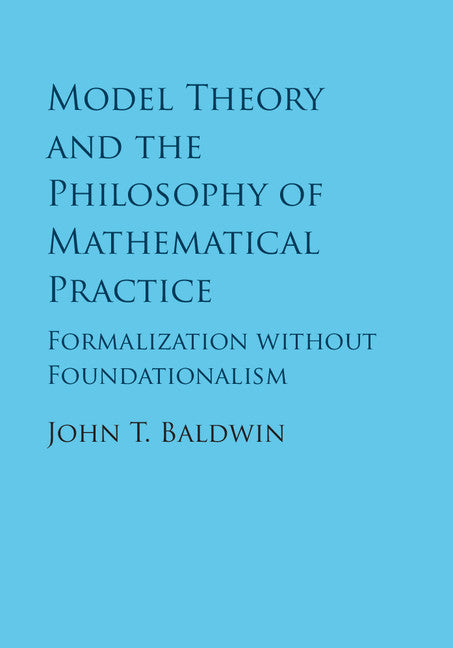 Model Theory and the Philosophy of Mathematical Practice

Formalization without Foundationalism

John T. Baldwin